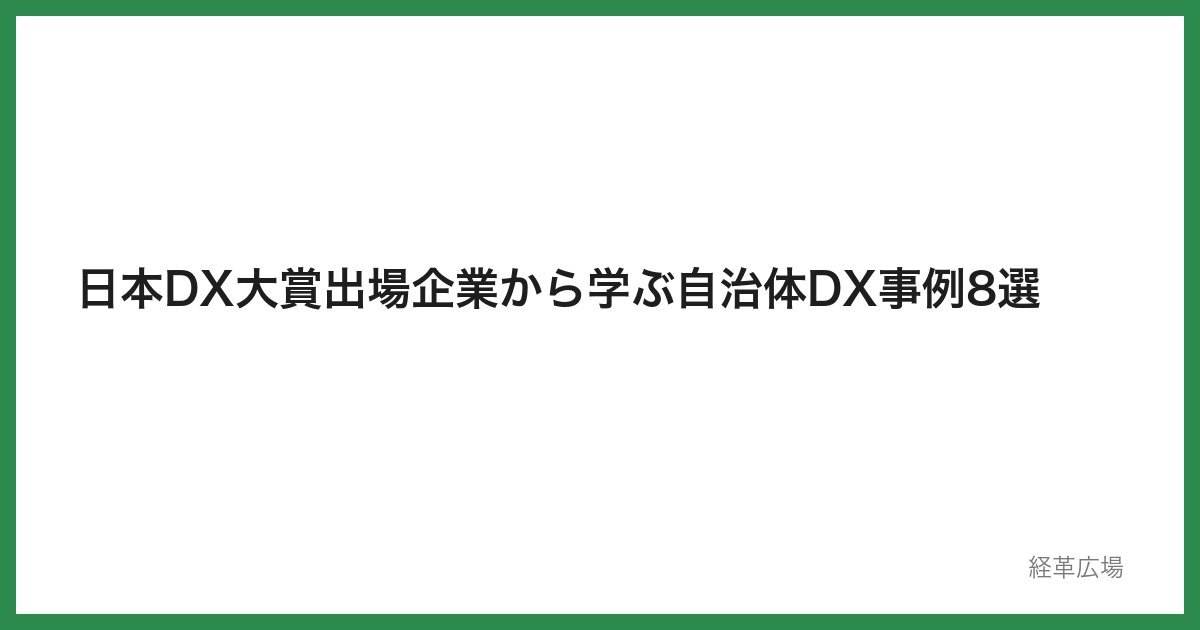 日本DX大賞出場企業から学ぶ自治体DX事例8選

経革広場